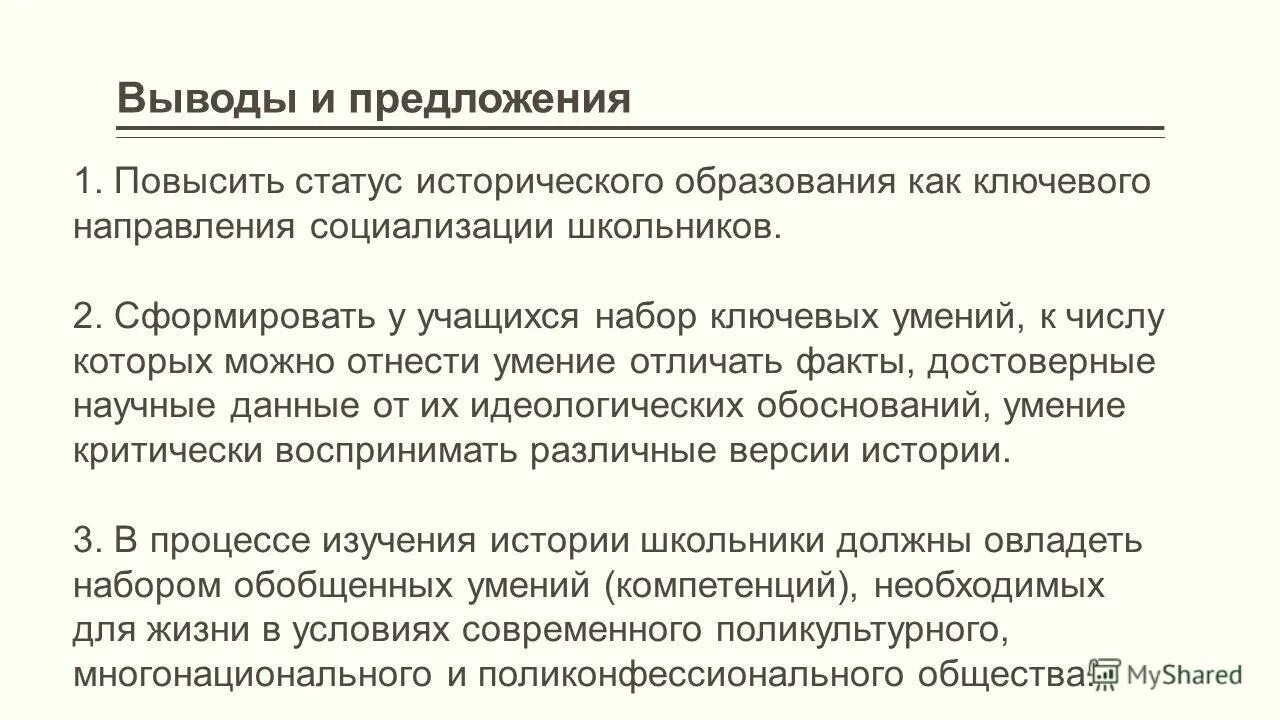 Выводы и предложения

1. Повысить статус исторического образования как ключевого направления социализации школьников.

2. Сформировать у учащихся набор ключевых умений, к числу которых можно отнести умение отличать факты, достоверные научные данные от их идеологических обоснований, умение критически воспринимать различные версии истории.

3. В процессе изучения истории школьники должны овладеть набором обобщенных умений (компетенций), необходимых для жизни в условиях современного поликультурного, многонационального и поликонфессионального общества.

MyShared